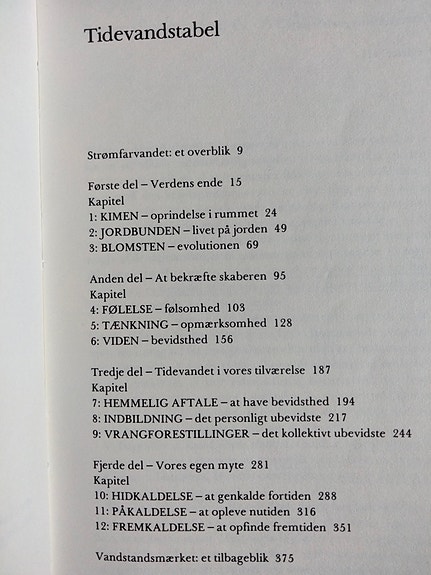 Tidevandstabel

Strømfarvandet: et overblik 9

Første del – Verdens ende 15
Kapitel
1: KIMEN – oprindelse i rummet 24
2: JORDBUNDEN – livet på jorden 49
3: BLOMSTEN – evolutionen 69

Anden del – At bekræfte skaberen 95
Kapitel
4: FØLELSE – følsomhed 103
5: TÆNKNING – opmærksomhed 128
6: VIDEN – bevidsthed 156

Tredje del – Tidevandet i vores tilværelse 187
Kapitel
7: HEMMELIG AFTALE – at have bevidsthed 194
8: INDBILDNING – det personligt ubevidste 217
9: VRANGFORESTILLINGER – det kollektivt ubevidste 244

Fjerde del – Vores egen myte 281
Kapitel
10: HIDKALDELSE – at genkalde fortiden 288
11: PÅKALDELSE – at opleve nutiden 316
12: FREMKALDELSE – at opfinde fremtiden 351

Vandstandsmærket: et tilbageblik 375